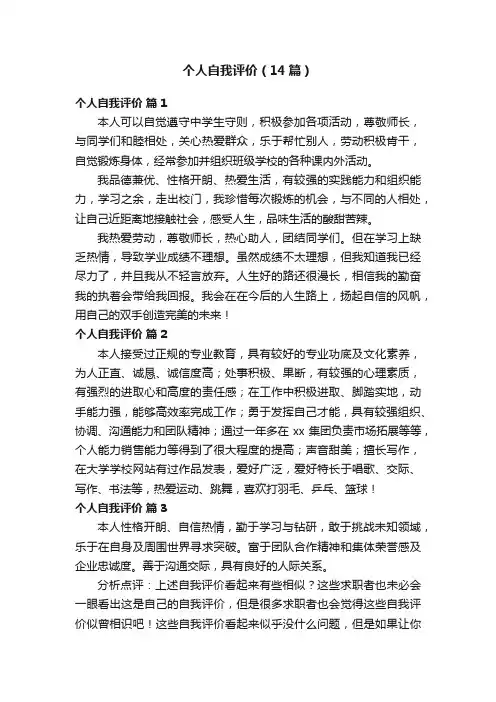 个人自我评价（14篇）

个人自我评价 篇1

本人可以自觉遵守中学生守则，积极参加各项活动，尊敬师长，与同学们和睦相处，关心热爱群众，乐于帮忙别人，劳动积极肯干，自觉锻炼身体，经常参加并组织班级学校的各种课内外活动。

我品德兼优、性格开朗、热爱生活，有较强的实践能力和组织能力，学习之余，走出校门，我珍惜每次锻炼的机会，与不同的人相处，让自己近距离地接触社会，感受人生，品味生活的酸甜苦辣。

我热爱劳动，尊敬师长，热心助人，团结同学们。但在学习上缺乏热情，导致学业成绩不理想。虽然成绩不太理想，但我知道我已经尽力了，并且我从不轻言放弃。人生好的路还很漫长，相信我的勤奋我的执着会带给我回报。我会在在今后的人生路上，扬起自信的风帆，用自己的双手创造完美的未来！

个人自我评价 篇2

本人接受过正规的专业教育，具有较好的专业功底及文化素养，为人正直、诚恳、诚信度高；处事积极、果断，有较强的心理素质，有强烈的进取心和高度的责任感；在工作中积极进取、脚踏实地，动手能力强，能够高效率完成工作；勇于发挥自己才能，具有较强组织、协调、沟通能力和团队精神；通过一年多在 xx 集团负责市场拓展等等，个人能力销售能力等得到了很大程度的提高；声音甜美；擅长写作，在大学学校网站有过作品发表，爱好广泛，爱好特长于唱歌、交际、写作、书法等，热爱运动、跳舞，喜欢打羽毛、乒乓、篮球！

个人自我评价 篇3

本人性格开朗、自信热情，勤于学习与钻研，敢于挑战未知领域，乐于在自身及周围世界寻求突破。富于团队合作精神和集体荣誉感及企业忠诚度。善于沟通交际，具有良好的人际关系。

分析点评：上述自我评价看起来有些相似？这些求职者也未必会一眼看出这是自己的自我评价，但是很多求职者也会觉得这些自我评价似曾相识吧！这些自我评价看起来似乎没什么问题，但是如果让你